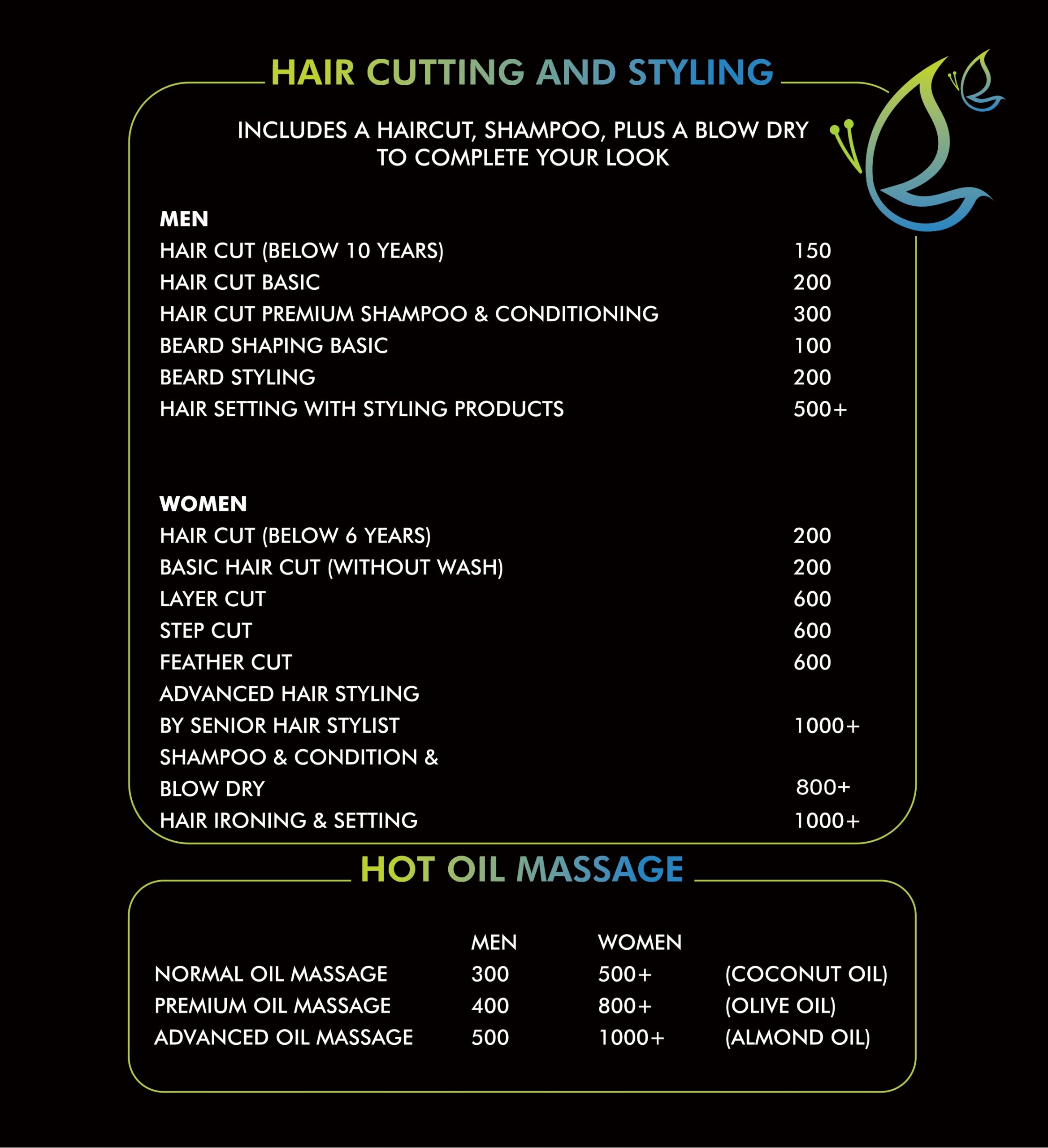 HAIR CUTTING AND STYLING

INCLUDES A HAIRCUT, SHAMPOO, PLUS A BLOW DRY TO COMPLETE YOUR LOOK

MEN

| | |
|---|---|
| HAIR CUT (BELOW 10 YEARS) | 150 |
| HAIR CUT BASIC | 200 |
| HAIR CUT PREMIUM SHAMPOO & CONDITIONING | 300 |
| BEARD SHAPING BASIC | 100 |
| BEARD STYLING | 200 |
| HAIR SETTING WITH STYLING PRODUCTS | 500+ |

WOMEN

| | |
|---|---|
| HAIR CUT (BELOW 6 YEARS) | 200 |
| BASIC HAIR CUT (WITHOUT WASH) | 200 |
| LAYER CUT | 600 |
| STEP CUT | 600 |
| FEATHER CUT | 600 |
| ADVANCED HAIR STYLING BY SENIOR HAIR STYLIST | 1000+ |
| SHAMPOO & CONDITION & BLOW DRY | 800+ |
| HAIR IRONING & SETTING | 1000+ |

HOT OIL MASSAGE

| | MEN | WOMEN | |
|---|---|---|---|
| NORMAL OIL MASSAGE | 300 | 500+ | (COCONUT OIL) |
| PREMIUM OIL MASSAGE | 400 | 800+ | (OLIVE OIL) |
| ADVANCED OIL MASSAGE | 500 | 1000+ | (ALMOND OIL) |